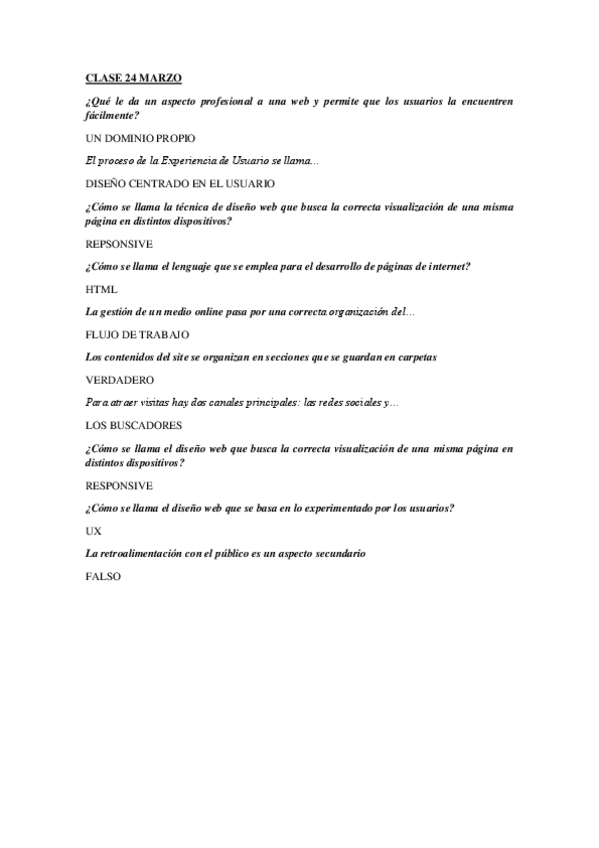 CLASE 24 MARZO

¿Qué le da un aspecto profesional a una web y permite que los usuarios la encuentren fácilmente?

UN DOMINIO PROPIO

El proceso de la Experiencia de Usuario se llama…

DISEÑO CENTRADO EN EL USUARIO

¿Cómo se llama la técnica de diseño web que busca la correcta visualización de una misma página en distintos dispositivos?

REPSONSIVE

¿Cómo se llama el lenguaje que se emplea para el desarrollo de páginas de internet?

HTML

La gestión de un medio online pasa por una correcta organización del…

FLUJO DE TRABAJO

Los contenidos del site se organizan en secciones que se guardan en carpetas

VERDADERO

Para atraer visitas hay dos canales principales: las redes sociales y…

LOS BUSCADORES

¿Cómo se llama el diseño web que busca la correcta visualización de una misma página en distintos dispositivos?

RESPONSIVE

¿Cómo se llama el diseño web que se basa en lo experimentado por los usuarios?

UX

La retroalimentación con el público es un aspecto secundario

FALSO